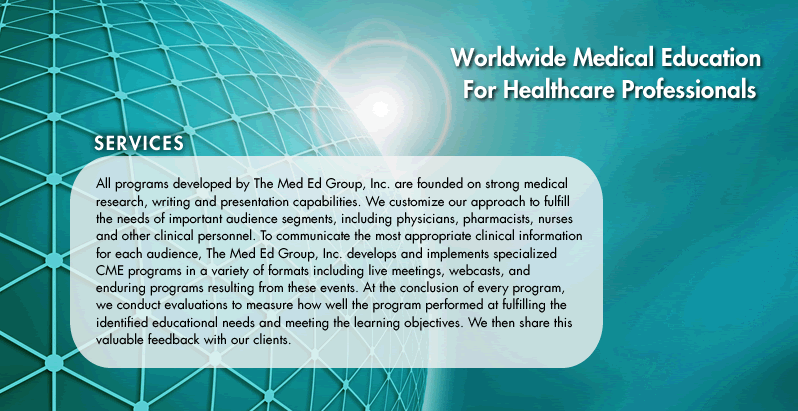 Worldwide Medical Education
For Healthcare Professionals

SERVICES

All programs developed by The Med Ed Group, Inc. are founded on strong medical research, writing and presentation capabilities. We customize our approach to fulfill the needs of important audience segments, including physicians, pharmacists, nurses and other clinical personnel. To communicate the most appropriate clinical information for each audience, The Med Ed Group, Inc. develops and implements specialized CME programs in a variety of formats including live meetings, webcasts, and enduring programs resulting from these events. At the conclusion of every program, we conduct evaluations to measure how well the program performed at fulfilling the identified educational needs and meeting the learning objectives. We then share this valuable feedback with our clients.